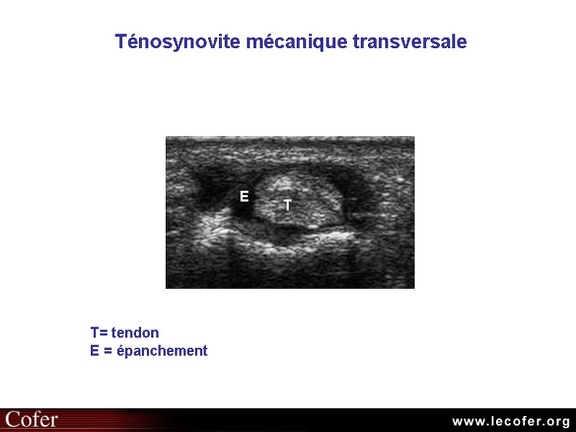 Ténosynovite mécanique transversale

E

T

T= tendon
E = épanchement

Cofer

www.lecofer.org